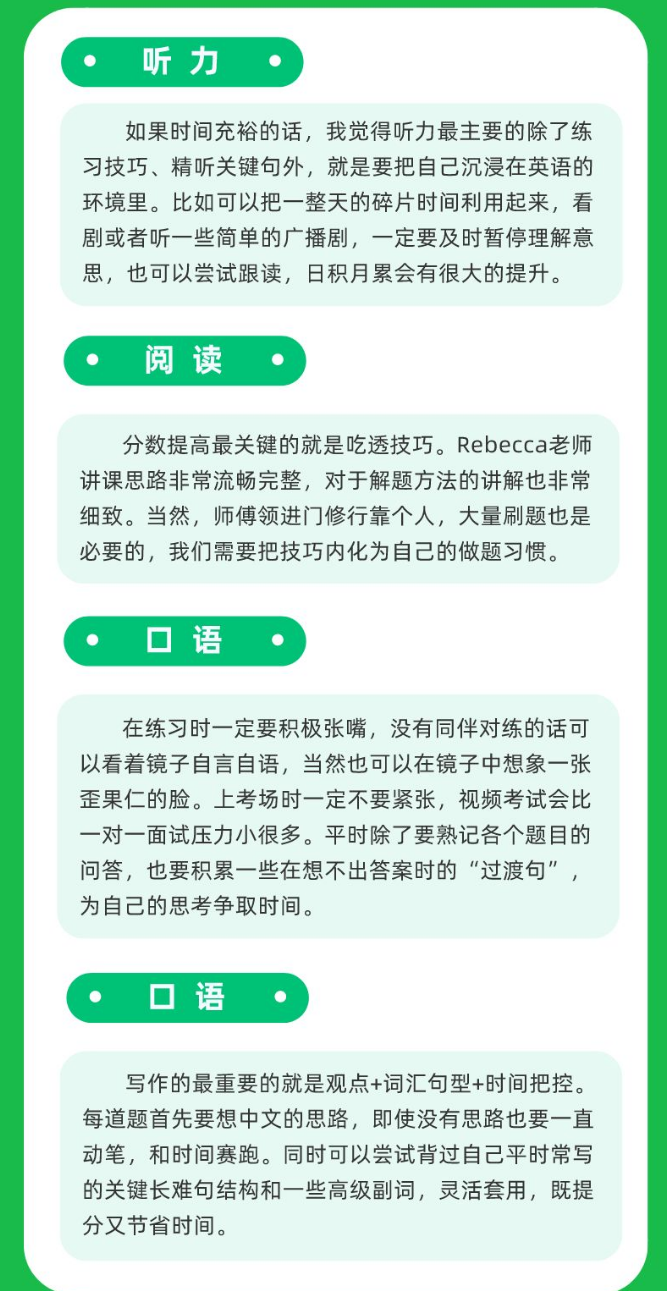 听力

如果时间充裕的话，我觉得听力最主要的除了练习技巧、精听关键句外，就是要把自己沉浸在英语的环境里。比如可以把一整天的碎片时间利用起来，看剧或者听一些简单的广播剧，一定要及时暂停理解意思，也可以尝试跟读，日积月累会有很大的提升。

阅读

分数提高最关键的就是吃透技巧。Rebecca老师讲课思路非常流畅完整，对于解题方法的讲解也非常细致。当然，师傅领进门修行靠个人，大量刷题也是必要的，我们需要把技巧内化为自己的做题习惯。

口语

在练习时一定要积极张嘴，没有同伴对练的话可以看着镜子自言自语，当然也可以在镜子中想象一张歪果仁的脸。上考场时一定不要紧张，视频考试会比一对一面试压力小很多。平时除了要熟记各个题目的问答，也要积累一些在想不出答案时的“过渡句”，为自己的思考争取时间。

口语

写作的最重要的就是观点+词汇句型+时间把控。每道题首先要想中文的思路，即使没有思路也要一直动笔，和时间赛跑。同时可以尝试背过自己平时常写的关键长难句结构和一些高级副词，灵活套用，既提分又节省时间。